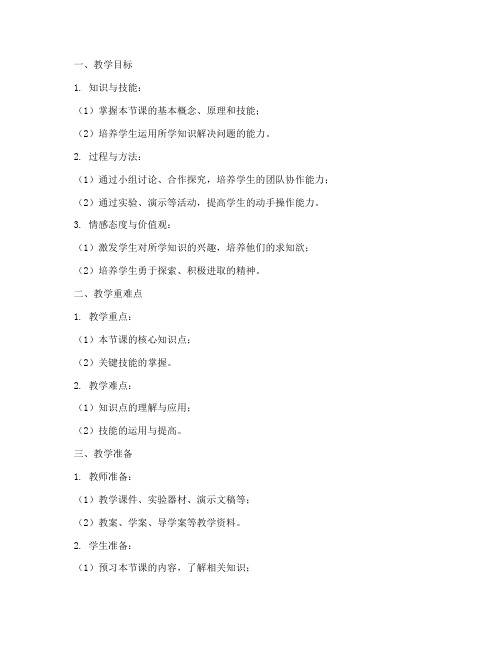 一、教学目标

1. 知识与技能：

（1）掌握本节课的基本概念、原理和技能；

（2）培养学生运用所学知识解决问题的能力。

2. 过程与方法：

（1）通过小组讨论、合作探究，培养学生的团队协作能力；

（2）通过实验、演示等活动，提高学生的动手操作能力。

3. 情感态度与价值观：

（1）激发学生对所学知识的兴趣，培养他们的求知欲；

（2）培养学生勇于探索、积极进取的精神。

二、教学重难点

1. 教学重点：

（1）本节课的核心知识点；

（2）关键技能的掌握。

2. 教学难点：

（1）知识点的理解与应用；

（2）技能的运用与提高。

三、教学准备

1. 教师准备：

（1）教学课件、实验器材、演示文稿等；

（2）教案、学案、导学案等教学资料。

2. 学生准备：

（1）预习本节课的内容，了解相关知识；